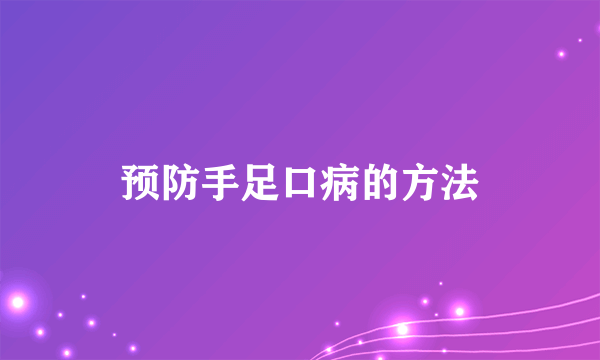 预防手足口病的方法